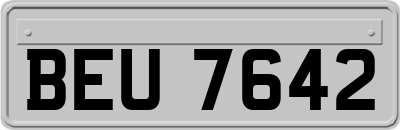 BEU 7642